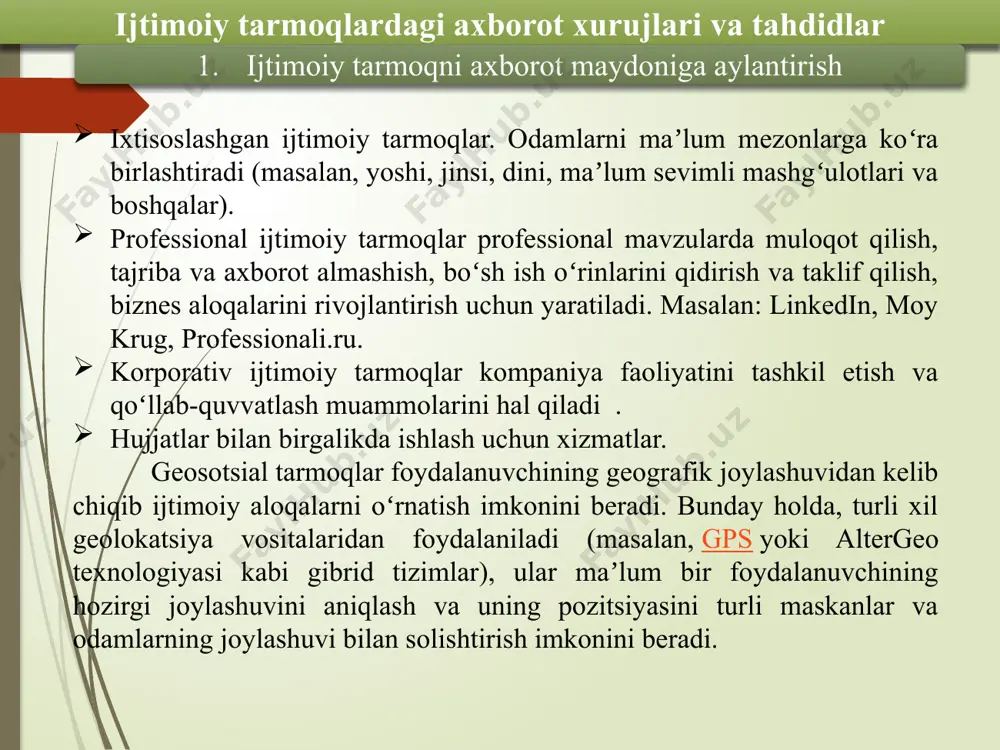 Ijtimoiy tarmoqlardagi axborot xurujlari va tahdidlar

1. Ijtimoiy tarmoqni axborot maydoniga aylantirish

➢ Ixtisoslashgan ijtimoiy tarmoqlar. Odamlarni ma’lum mezonlarga ko‘ra birlashtiradi (masalan, yoshi, jinsi, dini, ma’lum sevimli mashg‘ulotlari va boshqalar).

➢ Professional ijtimoiy tarmoqlar professional mavzularda muloqot qilish, tajriba va axborot almashish, bo‘sh ish o‘rinlarini qidirish va taklif qilish, biznes aloqalarini rivojlantirish uchun yaratiladi. Masalan: LinkedIn, Moy Krug, Professionali.ru.

➢ Korporativ ijtimoiy tarmoqlar kompaniya faoliyatini tashkil etish va qo‘llab-quvvatlash muammolarini hal qiladi .

➢ Hujjatlar bilan birgalikda ishlash uchun xizmatlar.

Geosotsial tarmoqlar foydalanuvchining geografik joylashuvidan kelib chiqib ijtimoiy aloqalarni o‘rnatish imkonini beradi. Bunday holda, turli xil geolokatsiya vositalaridan foydalaniladi (masalan, GPS yoki AlterGeo texnologiyasi kabi gibrid tizimlar), ular ma’lum bir foydalanuvchining hozirgi joylashuvini aniqlash va uning pozitsiyasini turli maskanlar va odamlarning joylashuvi bilan solishtirish imkonini beradi.

Fayllar.uz Fayllar.uz Fayllar.uz Fayllar.uz Fayllar.uz